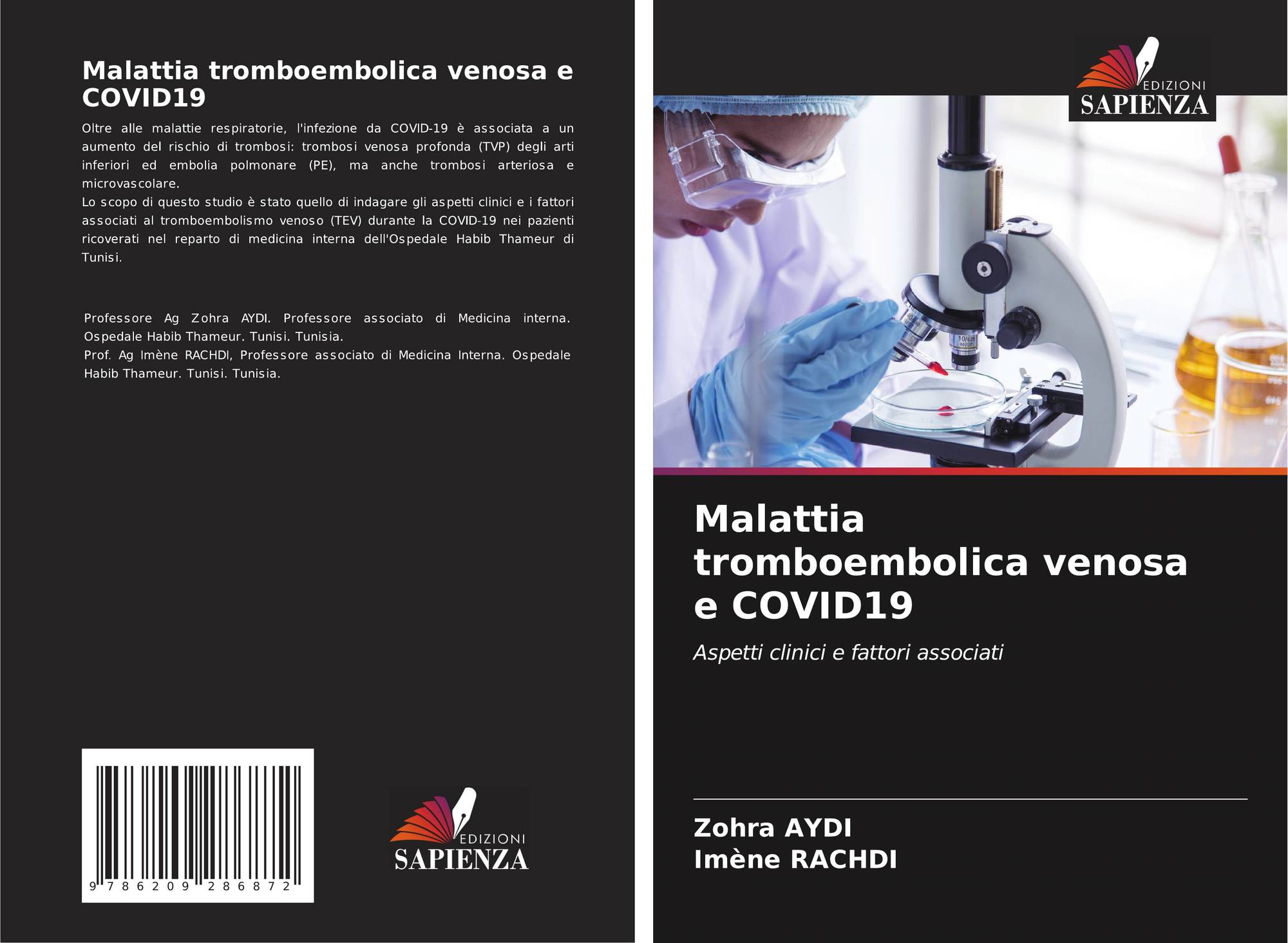 Malattia tromboembolica venosa e COVID19

Oltre alle malattie respiratorie, l'infezione da COVID-19 è associata a un aumento del rischio di trombosi: trombosi venosa profonda (TVP) degli arti inferiori ed embolia polmonare (PE), ma anche trombosi arteriosa e microvascolare.
Lo scopo di questo studio è stato quello di indagare gli aspetti clinici e i fattori associati al tromboembolismo venoso (TEV) durante la COVID-19 nei pazienti ricoverati nel reparto di medicina interna dell'Ospedale Habib Thameur di Tunisi.

Professore Ag Zohra AYDI. Professore associato di Medicina interna. Ospedale Habib Thameur. Tunisi. Tunisia.
Prof. Ag Imène RACHDI, Professore associato di Medicina Interna. Ospedale Habib Thameur. Tunisi. Tunisia.

9 786209 286872

EDIZIONI
SAPIENZA

EDIZIONI
SAPIENZA

Malattia tromboembolica venosa e COVID19

Aspetti clinici e fattori associati

Zohra AYDI
Imène RACHDI